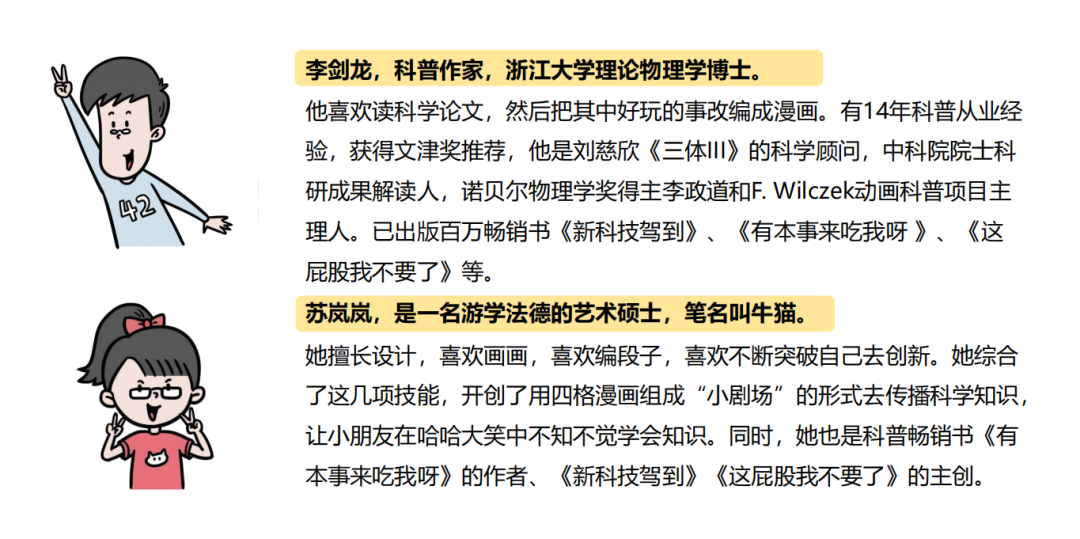 42

李剑龙，科普作家，浙江大学理论物理学博士。

他喜欢读科学论文，然后把其中好玩的事改编成漫画。有14年科普从业经验，获得文津奖推荐，他是刘慈欣《三体III》的科学顾问，中科院院士科研成果解读人，诺贝尔物理学奖得主李政道和F. Wilczek动画科普项目主理人。已出版百万畅销书《新科技驾到》、《有本事来吃我呀 》、《这屁股我不要了》等。

苏岚岚，是一名游学法德的艺术硕士，笔名叫牛猫。

她擅长设计，喜欢画画，喜欢编段子，喜欢不断突破自己去创新。她综合了这几项技能，开创了用四格漫画组成“小剧场”的形式去传播科学知识，让小朋友在哈哈大笑中不知不觉学会知识。同时，她也是科普畅销书《有本事来吃我呀》的作者、《新科技驾到》《这屁股我不要了》的主创。